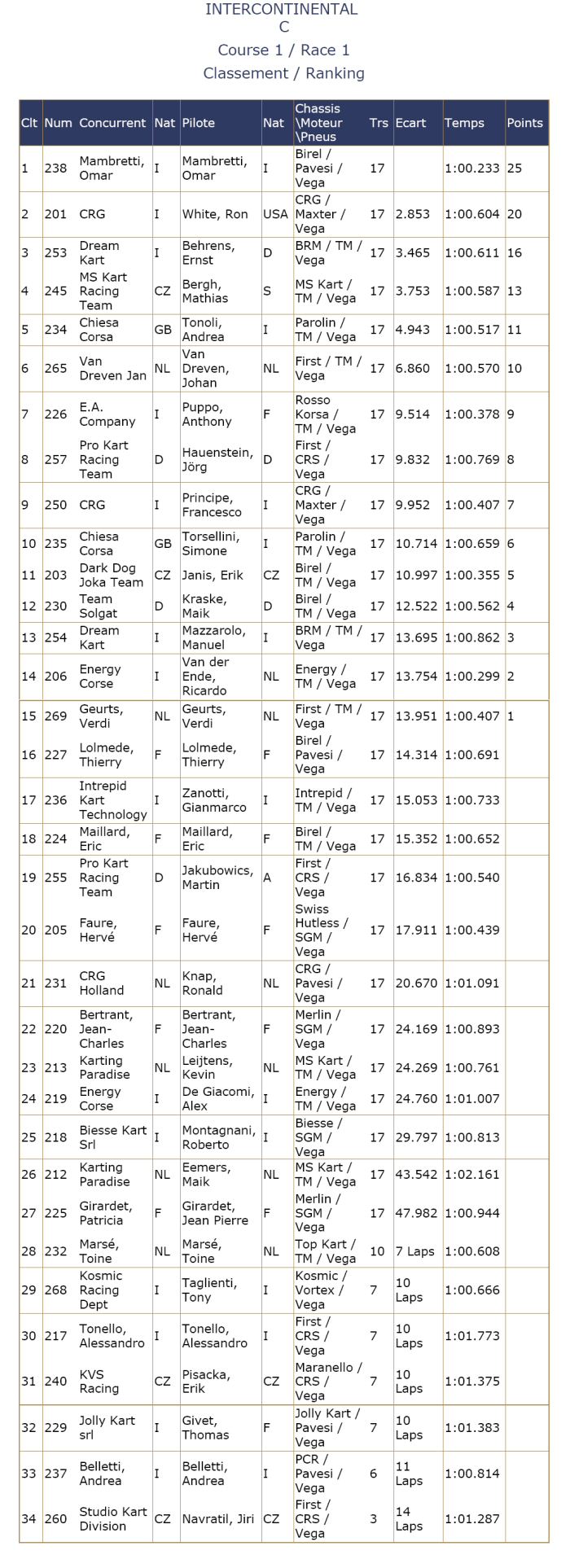 INTERCONTINENTAL
C
Course 1 / Race 1
Classement / Ranking

| Clt | Num | Concurrent | Nat | Pilote | Nat | Chassis \Moteur \Pneus | Trs | Ecart | Temps | Points |
|---|---|---|---|---|---|---|---|---|---|---|
| 1 | 238 | Mambretti, Omar | I | Mambretti, Omar | I | Birel / Pavesi / Vega | 17 | | 1:00.233 | 25 |
| 2 | 201 | CRG | I | White, Ron | USA | CRG / Maxter / Vega | 17 | 2.853 | 1:00.604 | 20 |
| 3 | 253 | Dream Kart | I | Behrens, Ernst | D | BRM / TM / Vega | 17 | 3.465 | 1:00.611 | 16 |
| 4 | 245 | MS Kart Racing Team | CZ | Bergh, Mathias | S | MS Kart / TM / Vega | 17 | 3.753 | 1:00.587 | 13 |
| 5 | 234 | Chiesa Corsa | GB | Tonoli, Andrea | I | Parolin / TM / Vega | 17 | 4.943 | 1:00.517 | 11 |
| 6 | 265 | Van Dreven Jan | NL | Van Dreven, Johan | NL | First / TM / Vega | 17 | 6.860 | 1:00.570 | 10 |
| 7 | 226 | E.A. Company | I | Puppo, Anthony | F | Rosso Korsa / TM / Vega | 17 | 9.514 | 1:00.378 | 9 |
| 8 | 257 | Pro Kart Racing Team | D | Hauenstein, Jörg | D | First / CRS / Vega | 17 | 9.832 | 1:00.769 | 8 |
| 9 | 250 | CRG | I | Principe, Francesco | I | CRG / Maxter / Vega | 17 | 9.952 | 1:00.407 | 7 |
| 10 | 235 | Chiesa Corsa | GB | Torsellini, Simone | I | Parolin / TM / Vega | 17 | 10.714 | 1:00.659 | 6 |
| 11 | 203 | Dark Dog Joka Team | CZ | Janis, Erik | CZ | Birel / TM / Vega | 17 | 10.997 | 1:00.355 | 5 |
| 12 | 230 | Team Solgat | D | Kraske, Maik | D | Birel / TM / Vega | 17 | 12.522 | 1:00.562 | 4 |
| 13 | 254 | Dream Kart | I | Mazzarolo, Manuel | I | BRM / TM / Vega | 17 | 13.695 | 1:00.862 | 3 |
| 14 | 206 | Energy Corse | I | Van der Ende, Ricardo | NL | Energy / TM / Vega | 17 | 13.754 | 1:00.299 | 2 |
| 15 | 269 | Geurts, Verdi | NL | Geurts, Verdi | NL | First / TM / Vega | 17 | 13.951 | 1:00.407 | 1 |
| 16 | 227 | Lolmede, Thierry | F | Lolmede, Thierry | F | Birel / Pavesi / Vega | 17 | 14.314 | 1:00.691 | |
| 17 | 236 | Intrepid Kart Technology | I | Zanotti, Gianmarco | I | Intrepid / TM / Vega | 17 | 15.053 | 1:00.733 | |
| 18 | 224 | Maillard, Eric | F | Maillard, Eric | F | Birel / TM / Vega | 17 | 15.352 | 1:00.652 | |
| 19 | 255 | Pro Kart Racing Team | D | Jakubowics, Martin | A | First / CRS / Vega | 17 | 16.834 | 1:00.540 | |
| 20 | 205 | Faure, Hervé | F | Faure, Hervé | F | Swiss Hutless / SGM / Vega | 17 | 17.911 | 1:00.439 | |
| 21 | 231 | CRG Holland | NL | Knap, Ronald | NL | CRG / Pavesi / Vega | 17 | 20.670 | 1:01.091 | |
| 22 | 220 | Bertrant, Jean-Charles | F | Bertrant, Jean-Charles | F | Merlin / SGM / Vega | 17 | 24.169 | 1:00.893 | |
| 23 | 213 | Karting Paradise | NL | Leijtens, Kevin | NL | MS Kart / TM / Vega | 17 | 24.269 | 1:00.761 | |
| 24 | 219 | Energy Corse | I | De Giacomi, Alex | I | Energy / TM / Vega | 17 | 24.760 | 1:01.007 | |
| 25 | 218 | Biesse Kart Srl | I | Montagnani, Roberto | I | Biesse / SGM / Vega | 17 | 29.797 | 1:00.813 | |
| 26 | 212 | Karting Paradise | NL | Eemers, Maik | NL | MS Kart / TM / Vega | 17 | 43.542 | 1:02.161 | |
| 27 | 225 | Girardet, Patricia | F | Girardet, Jean Pierre | F | Merlin / SGM / Vega | 17 | 47.982 | 1:00.944 | |
| 28 | 232 | Marsé, Toine | NL | Marsé, Toine | NL | Top Kart / TM / Vega | 10 | 7 Laps | 1:00.608 | |
| 29 | 268 | Kosmic Racing Dept | I | Taglienti, Tony | I | Kosmic / Vortex / Vega | 7 | 10 Laps | 1:00.666 | |
| 30 | 217 | Tonello, Alessandro | I | Tonello, Alessandro | I | First / CRS / Vega | 7 | 10 Laps | 1:01.773 | |
| 31 | 240 | KVS Racing | CZ | Pisacka, Erik | CZ | Maranello / CRS / Vega | 7 | 10 Laps | 1:01.375 | |
| 32 | 229 | Jolly Kart srl | I | Givet, Thomas | F | Jolly Kart / Pavesi / Vega | 7 | 10 Laps | 1:01.383 | |
| 33 | 237 | Belletti, Andrea | I | Belletti, Andrea | I | PCR / Pavesi / Vega | 6 | 11 Laps | 1:00.814 | |
| 34 | 260 | Studio Kart Division | CZ | Navratil, Jiri | CZ | First / CRS / Vega | 3 | 14 Laps | 1:01.287 | |